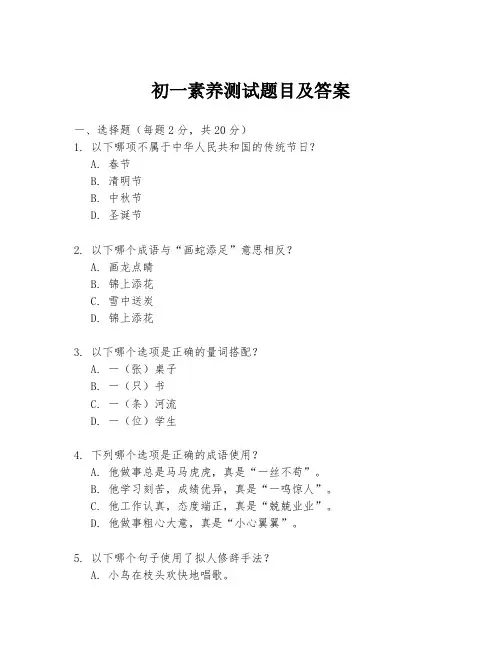 初一素养测试题目及答案

一、选择题（每题 2 分，共 20 分）

1. 以下哪项不属于中华人民共和国的传统节日？
A. 春节
B. 清明节
B. 中秋节
D. 圣诞节

2. 以下哪个成语与“画蛇添足”意思相反？
A. 画龙点睛
B. 锦上添花
C. 雪中送炭
D. 锦上添花

3. 以下哪个选项是正确的量词搭配？
A. 一（张）桌子
B. 一（只）书
C. 一（条）河流
D. 一（位）学生

4. 下列哪个选项是正确的成语使用？
A. 他做事总是马马虎虎，真是“一丝不苟”。
B. 他学习刻苦，成绩优异，真是“一鸣惊人”。
C. 他工作认真，态度端正，真是“兢兢业业”。
D. 他做事粗心大意，真是“小心翼翼”。

5. 以下哪个句子使用了拟人修辞手法？
A. 小鸟在枝头欢快地唱歌。